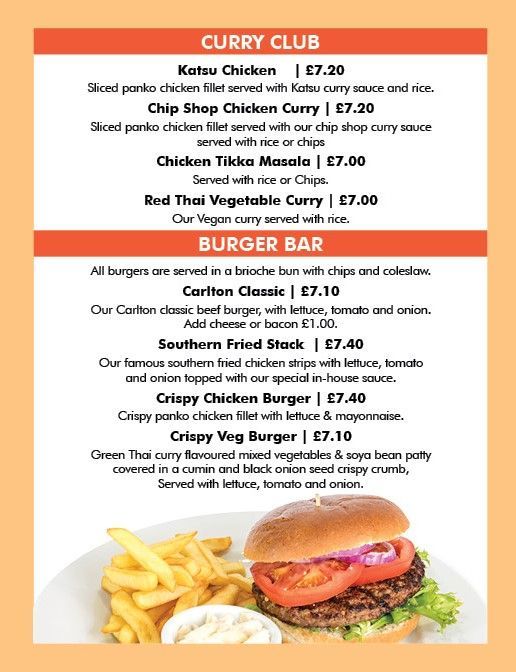 CURRY CLUB

Katsu Chicken | £7.20

Sliced panko chicken fillet served with Katsu curry sauce and rice.

Chip Shop Chicken Curry | £7.20

Sliced panko chicken fillet served with our chip shop curry sauce served with rice or chips

Chicken Tikka Masala | £7.00

Served with rice or Chips.

Red Thai Vegetable Curry | £7.00

Our Vegan curry served with rice.

BURGER BAR

All burgers are served in a brioche bun with chips and coleslaw.

Carlton Classic | £7.10

Our Carlton classic beef burger, with lettuce, tomato and onion. Add cheese or bacon £1.00.

Southern Fried Stack | £7.40

Our famous southern fried chicken strips with lettuce, tomato and onion topped with our special in-house sauce.

Crispy Chicken Burger | £7.40

Crispy panko chicken fillet with lettuce & mayonnaise.

Crispy Veg Burger | £7.10

Green Thai curry flavoured mixed vegetables & soya bean patty covered in a cumin and black onion seed crispy crumb, Served with lettuce, tomato and onion.